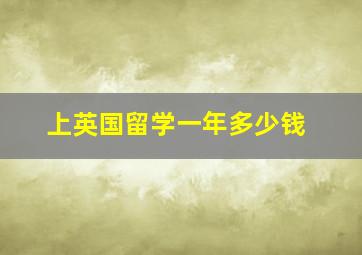 上英国留学一年多少钱